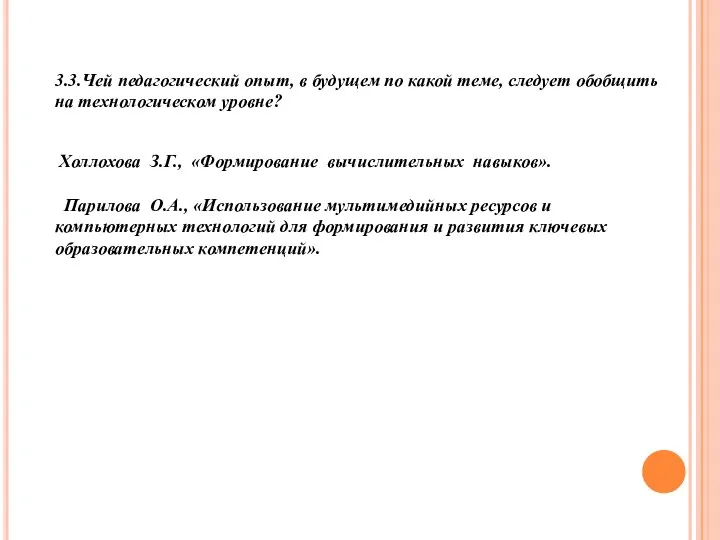 3.3.Чей педагогический опыт, в будущем по какой теме, следует обобщить на технологическом уровне?

Холлохова З.Г., «Формирование вычислительных навыков».

Парилова О.А., «Использование мультимедийных ресурсов и компьютерных технологий для формирования и развития ключевых образовательных компетенций».